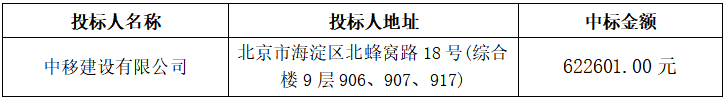 | 投标人名称 | 投标人地址 | 中标金额 |
|---|---|---|
| 中移建设有限公司 | 北京市海淀区北蜂窝路 18 号(综合楼 9 层 906、907、917) | 622601.00 元 |